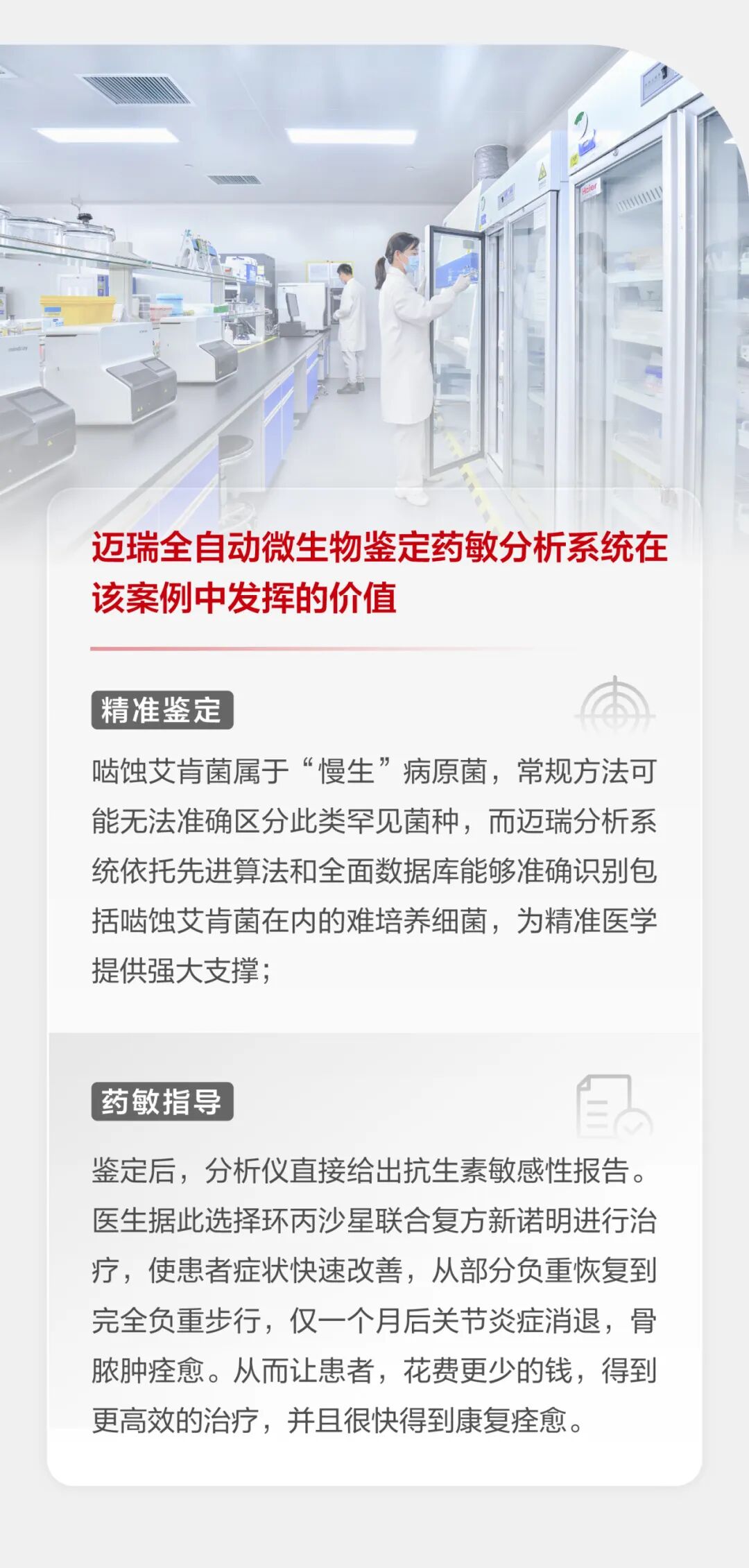 迈瑞全自动微生物鉴定药敏分析系统在该案例中发挥的价值

精准鉴定

啮蚀艾肯菌属于“慢生”病原菌，常规方法可能无法准确区分此类罕见菌种，而迈瑞分析系统依托先进算法和全面数据库能够准确识别包括啮蚀艾肯菌在内的难培养细菌，为精准医学提供强大支撑；

药敏指导

鉴定后，分析仪直接给出抗生素敏感性报告。医生据此选择环丙沙星联合复方新诺明进行治疗，使患者症状快速改善，从部分负重恢复到完全负重步行，仅一个月后关节炎症消退，骨脓肿痊愈。从而让患者，花费更少的钱，得到更高效的治疗，并且很快得到康复痊愈。